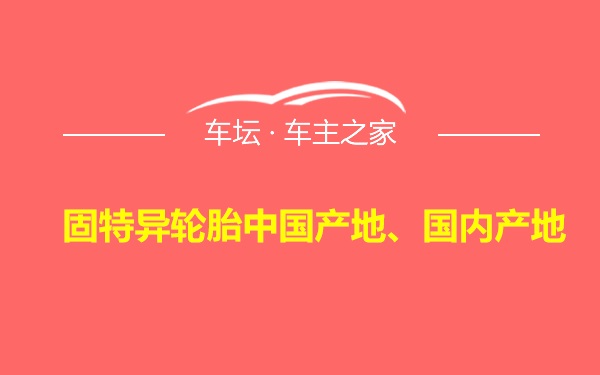 车坛 · 车主之家

固特异轮胎中国产地、国内产地